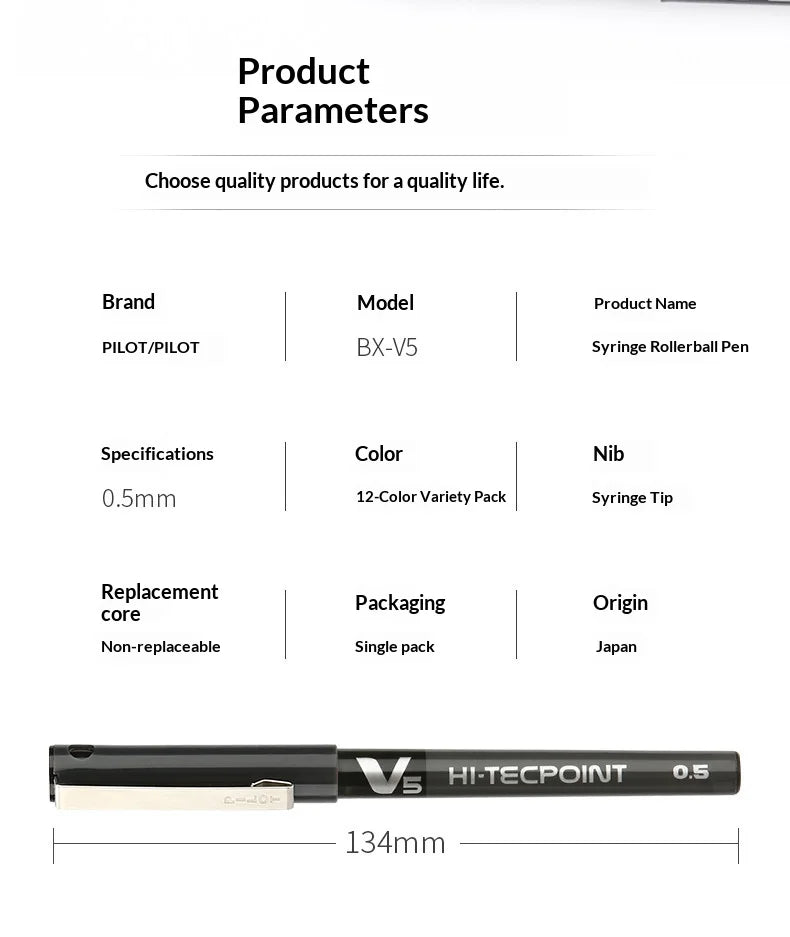 Product Parameters

Choose quality products for a quality life.

Brand
PILOT/PILOT

Model
BX-V5

Product Name
Syringe Rollerball Pen

Specifications
0.5mm

Color
12-Color Variety Pack

Nib
Syringe Tip

Replacement core
Non-replaceable

Packaging
Single pack

Origin
Japan

PILOT

V5

HI-TECPOINT

0.5

134mm